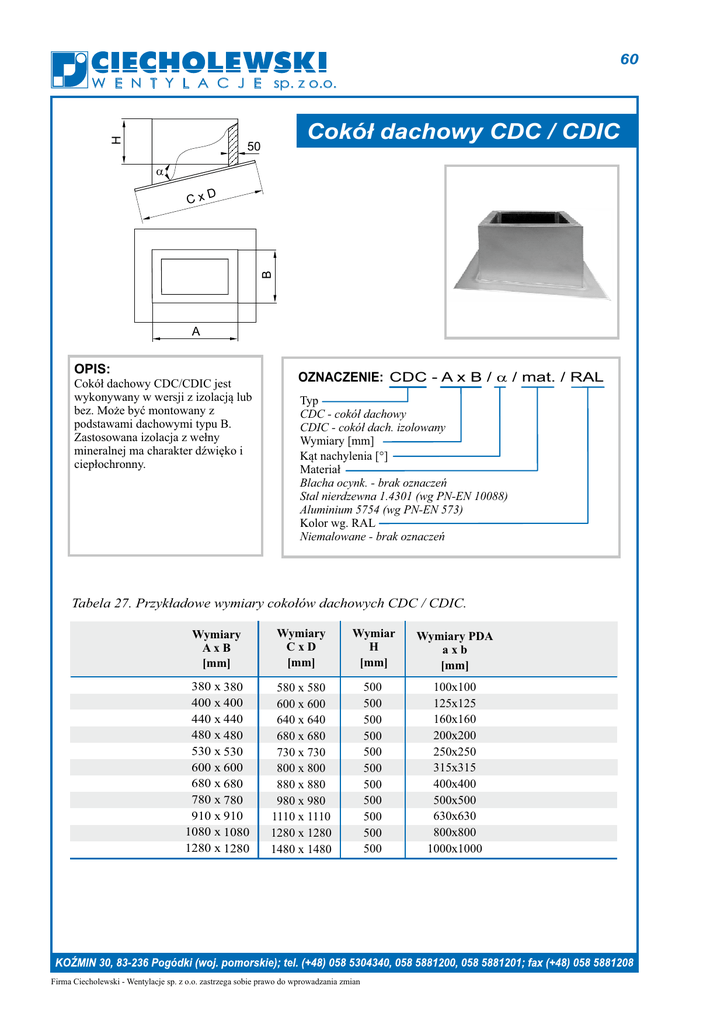 CIECHOLEWSKI
WENTYLACJE sp. z o.o.

60

Cokół dachowy CDC / CDIC

H
50
$\alpha$
C x D
B
A

OPIS:
Cokół dachowy CDC/CDIC jest wykonywany w wersji z izolacją lub bez. Może być montowany z podstawami dachowymi typu B. Zastosowana izolacja z wełny mineralnej ma charakter dźwięko i ciepłochronny.

OZNACZENIE: CDC - A x B / $\alpha$ / mat. / RAL
Typ
CDC - cokół dachowy
CDIC - cokół dach. izolowany
Wymiary [mm]
Kąt nachylenia [°]
Materiał
Blacha ocynk. - brak oznaczeń
Stal nierdzewna 1.4301 (wg PN-EN 10088)
Aluminium 5754 (wg PN-EN 573)
Kolor wg. RAL
Niemalowane - brak oznaczeń

Tabela 27. Przykładowe wymiary cokołów dachowych CDC / CDIC.

| Wymiary A x B [mm] | Wymiary C x D [mm] | Wymiar H [mm] | Wymiary PDA a x b [mm] |
|---|---|---|---|
| 380 x 380 | 580 x 580 | 500 | 100x100 |
| 400 x 400 | 600 x 600 | 500 | 125x125 |
| 440 x 440 | 640 x 640 | 500 | 160x160 |
| 480 x 480 | 680 x 680 | 500 | 200x200 |
| 530 x 530 | 730 x 730 | 500 | 250x250 |
| 600 x 600 | 800 x 800 | 500 | 315x315 |
| 680 x 680 | 880 x 880 | 500 | 400x400 |
| 780 x 780 | 980 x 980 | 500 | 500x500 |
| 910 x 910 | 1110 x 1110 | 500 | 630x630 |
| 1080 x 1080 | 1280 x 1280 | 500 | 800x800 |
| 1280 x 1280 | 1480 x 1480 | 500 | 1000x1000 |

KOŹMIN 30, 83-236 Pogódki (woj. pomorskie); tel. (+48) 058 5304340, 058 5881200, 058 5881201; fax (+48) 058 5881208

Firma Ciecholewski - Wentylacje sp. z o.o. zastrzega sobie prawo do wprowadzania zmian